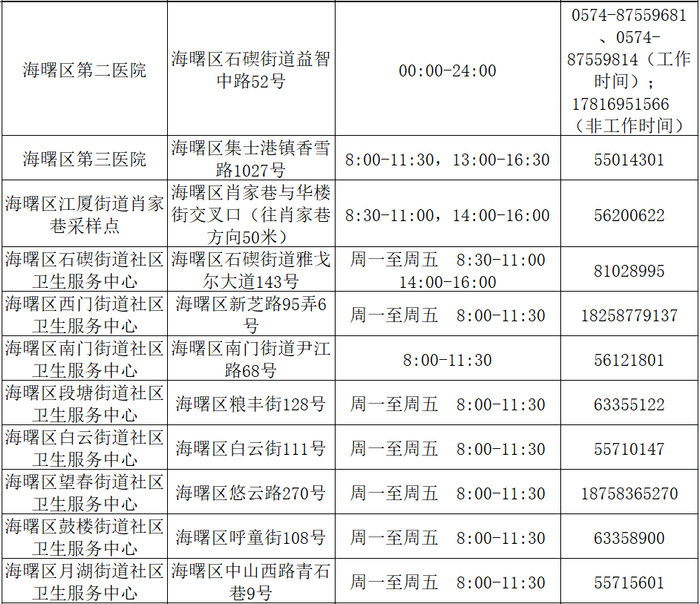 | 海曙区第二医院 | 海曙区石碶街道益智中路52号 | 00:00-24:00 | 0574-87559681、0574-87559814（工作时间）；17816951566（非工作时间） |
|---|---|---|---|
| 海曙区第三医院 | 海曙区集士港镇香雪路1027号 | 8:00-11:30，13:00-16:30 | 55014301 |
| 海曙区江厦街道肖家巷采样点 | 海曙区肖家巷与华楼街交叉口（往肖家巷方向50米） | 8:30-11:00，14:00-16:00 | 56200622 |
| 海曙区石碶街道社区卫生服务中心 | 海曙区石碶街道雅戈尔大道143号 | 周一至周五 8:30-11:00 14:00-16:00 | 81028995 |
| 海曙区西门街道社区卫生服务中心 | 海曙区新芝路95弄6号 | 周一至周五 8:00-11:30 | 18258779137 |
| 海曙区南门街道社区卫生服务中心 | 海曙区南门街道尹江路68号 | 8:00-11:30 | 56121801 |
| 海曙区段塘街道社区卫生服务中心 | 海曙区粮丰街128号 | 周一至周五 8:00-11:30 | 63355122 |
| 海曙区白云街道社区卫生服务中心 | 海曙区白云街111号 | 周一至周五 8:00-11:30 | 55710147 |
| 海曙区望春街道社区卫生服务中心 | 海曙区悠云路270号 | 周一至周五 8:00-11:30 | 18758365270 |
| 海曙区鼓楼街道社区卫生服务中心 | 海曙区呼童街108号 | 周一至周五 8:00-11:30 | 63358900 |
| 海曙区月湖街道社区卫生服务中心 | 海曙区中山西路青石巷9号 | 周一至周五 8:00-11:30 | 55715601 |